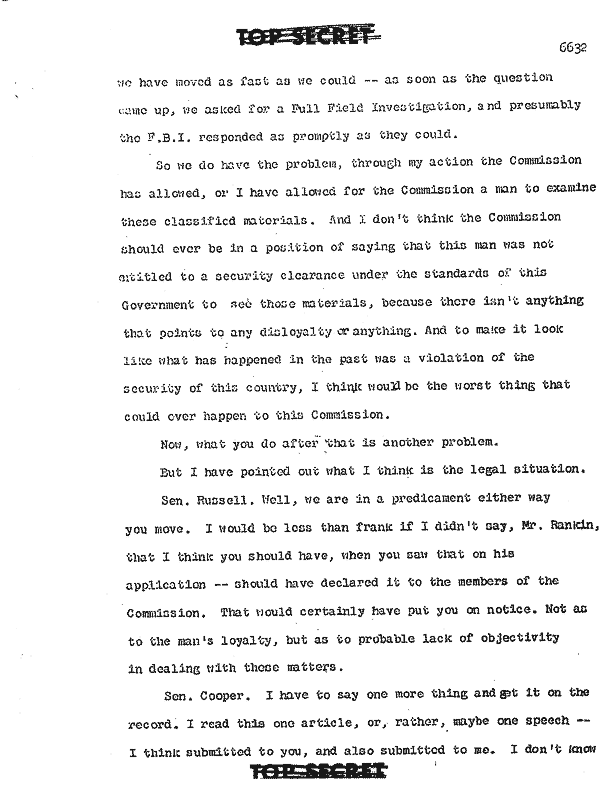 TOP SECRET

6632

we have moved as fast as we could -- as soon as the question came up, we asked for a Full Field Investigation, and presumably the F.B.I. responded as promptly as they could.

So we do have the problem, through my action the Commission has allowed, or I have allowed for the Commission a man to examine these classified materials. And I don't think the Commission should ever be in a position of saying that this man was not entitled to a security clearance under the standards of this Government to see those materials, because there isn't anything that points to any disloyalty or anything. And to make it look like what has happened in the past was a violation of the security of this country, I think would be the worst thing that could ever happen to this Commission.

Now, what you do after that is another problem.

But I have pointed out what I think is the legal situation.

Sen. Russell. Well, we are in a predicament either way you move. I would be less than frank if I didn't say, Mr. Rankin, that I think you should have, when you saw that on his application -- should have declared it to the members of the Commission. That would certainly have put you on notice. Not as to the man's loyalty, but as to probable lack of objectivity in dealing with those matters.

Sen. Cooper. I have to say one more thing and get it on the record. I read this one article, or, rather, maybe one speech -- I think submitted to you, and also submitted to me. I don't know

TOP SECRET